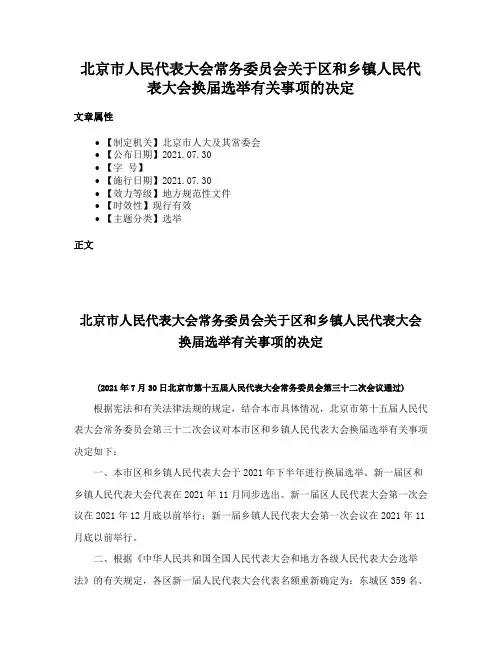 北京市人民代表大会常务委员会关于区和乡镇人民代表大会换届选举有关事项的决定

文章属性

• 【制定机关】北京市人大及其常委会
• 【公布日期】2021.07.30
• 【字 号】
• 【施行日期】2021.07.30
• 【效力等级】地方规范性文件
• 【时效性】现行有效
• 【主题分类】选举

正文

北京市人民代表大会常务委员会关于区和乡镇人民代表大会换届选举有关事项的决定

(2021年7月30日北京市第十五届人民代表大会常务委员会第三十二次会议通过)

根据宪法和有关法律法规的规定，结合本市具体情况，北京市第十五届人民代表大会常务委员会第三十二次会议对本市区和乡镇人民代表大会换届选举有关事项决定如下：

一、本市区和乡镇人民代表大会于2021年下半年进行换届选举。新一届区和乡镇人民代表大会代表在2021年11月同步选出。新一届区人民代表大会第一次会议在2021年12月底以前举行；新一届乡镇人民代表大会第一次会议在2021年11月底以前举行。

二、根据《中华人民共和国全国人民代表大会和地方各级人民代表大会选举法》的有关规定，各区新一届人民代表大会代表名额重新确定为：东城区359名、